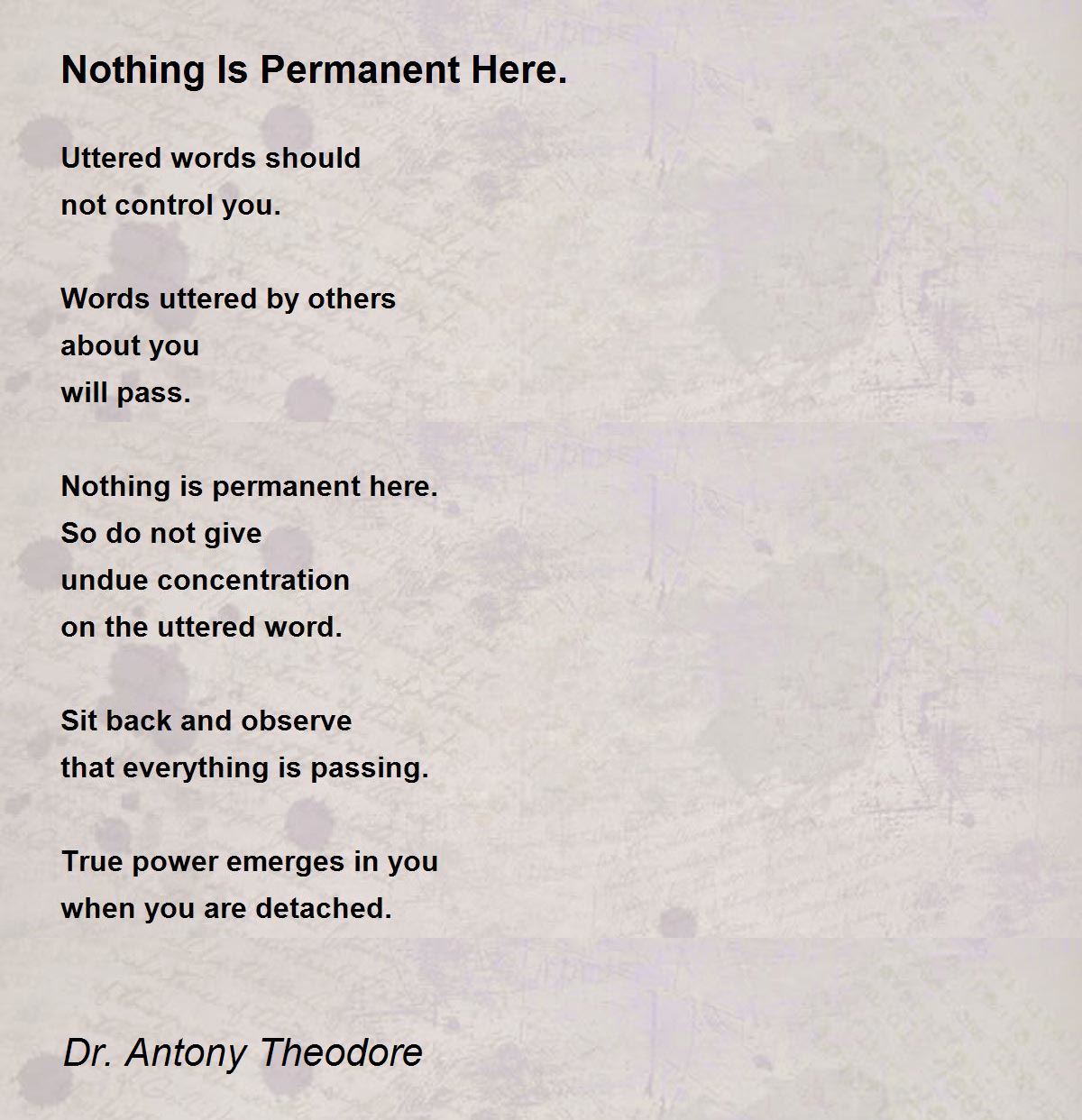 Nothing Is Permanent Here.

Uttered words should
not control you.

Words uttered by others
about you
will pass.

Nothing is permanent here.
So do not give
undue concentration
on the uttered word.

Sit back and observe
that everything is passing.

True power emerges in you
when you are detached.

Dr. Antony Theodore